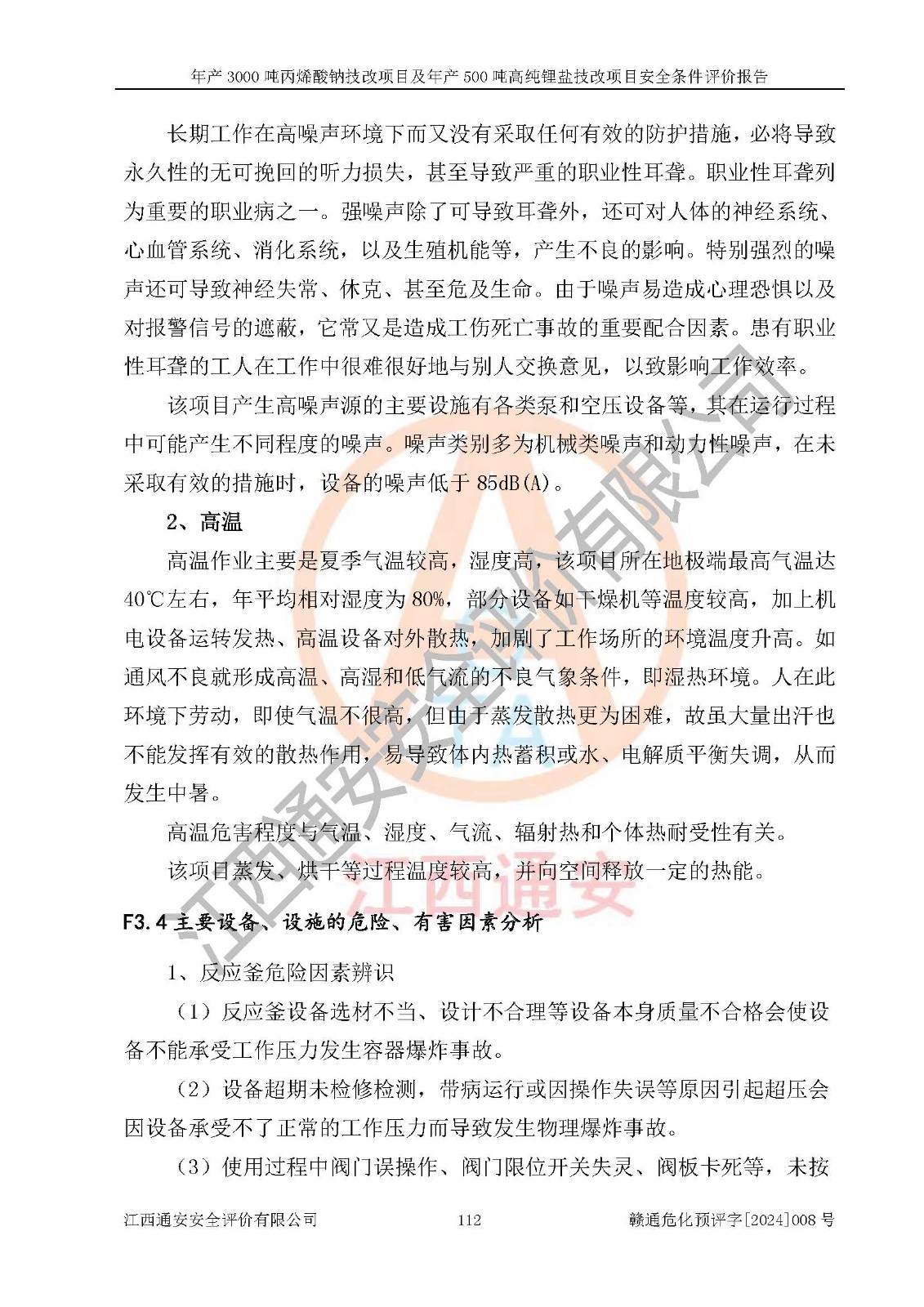 年产 3000 吨丙烯酸钠技改项目及年产 500 吨高纯锂盐技改项目安全条件评价报告

长期工作在高噪声环境下而又没有采取任何有效的防护措施，必将导致永久性的无可挽回的听力损失，甚至导致严重的职业性耳聋。职业性耳聋列为重要的职业病之一。强噪声除了可导致耳聋外，还可对人体的神经系统、心血管系统、消化系统，以及生殖机能等，产生不良的影响。特别强烈的噪声还可导致神经失常、休克、甚至危及生命。由于噪声易造成心理恐惧以及对报警信号的遮蔽，它常又是造成工伤死亡事故的重要配合因素。患有职业性耳聋的工人在工作中很难很好地与别人交换意见，以致影响工作效率。

该项目产生高噪声源的主要设施有各类泵和空压设备等，其在运行过程中可能产生不同程度的噪声。噪声类别多为机械类噪声和动力性噪声，在未采取有效的措施时，设备的噪声低于 85dB(A)。

2、高温

高温作业主要是夏季气温较高，湿度高，该项目所在地极端最高气温达 40℃左右，年平均相对湿度为 80%，部分设备如干燥机等温度较高，加上机电设备运转发热、高温设备对外散热，加剧了工作场所的环境温度升高。如通风不良就形成高温、高湿和低气流的不良气象条件，即湿热环境。人在此环境下劳动，即使气温不很高，但由于蒸发散热更为困难，故虽大量出汗也不能发挥有效的散热作用，易导致体内热蓄积或水、电解质平衡失调，从而发生中暑。

高温危害程度与气温、湿度、气流、辐射热和个体热耐受性有关。

该项目蒸发、烘干等过程温度较高，并向空间释放一定的热能。

F3.4 主要设备、设施的危险、有害因素分析

1、反应釜危险因素辨识

（1）反应釜设备选材不当、设计不合理等设备本身质量不合格会使设备不能承受工作压力发生容器爆炸事故。

（2）设备超期未检修检测，带病运行或因操作失误等原因引起超压会因设备承受不了正常的工作压力而导致发生物理爆炸事故。

（3）使用过程中阀门误操作、阀门限位开关失灵、阀板卡死等，未按

江西通安安全评价有限公司 112 赣通危化预评字[2024]008 号

江西通安安全评价有限公司
江西通安